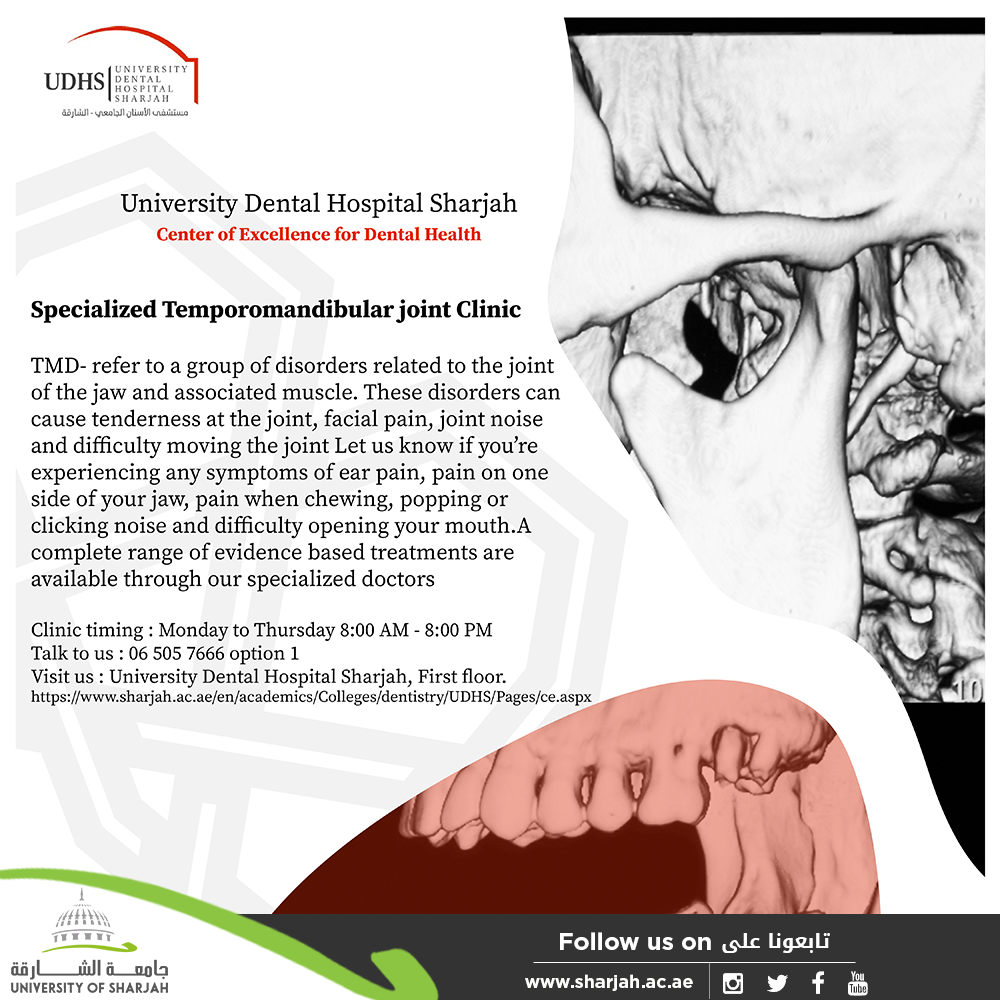 UDHS UNIVERSITY DENTAL HOSPITAL SHARJAH
مستشفى الأسنان الجامعي - الشارقة

University Dental Hospital Sharjah
Center of Excellence for Dental Health

Specialized Temporomandibular joint Clinic

TMD- refer to a group of disorders related to the joint of the jaw and associated muscle. These disorders can cause tenderness at the joint, facial pain, joint noise and difficulty moving the joint Let us know if you're experiencing any symptoms of ear pain, pain on one side of your jaw, pain when chewing, popping or clicking noise and difficulty opening your mouth.A complete range of evidence based treatments are available through our specialized doctors

Clinic timing : Monday to Thursday 8:00 AM - 8:00 PM
Talk to us : 06 505 7666 option 1
Visit us : University Dental Hospital Sharjah, First floor.
https://www.sharjah.ac.ae/en/academics/Colleges/dentistry/UDHS/Pages/ce.aspx

10

جامعة الشارقة
UNIVERSITY OF SHARJAH

Follow us on تابعونا على
www.sharjah.ac.ae
You Tube